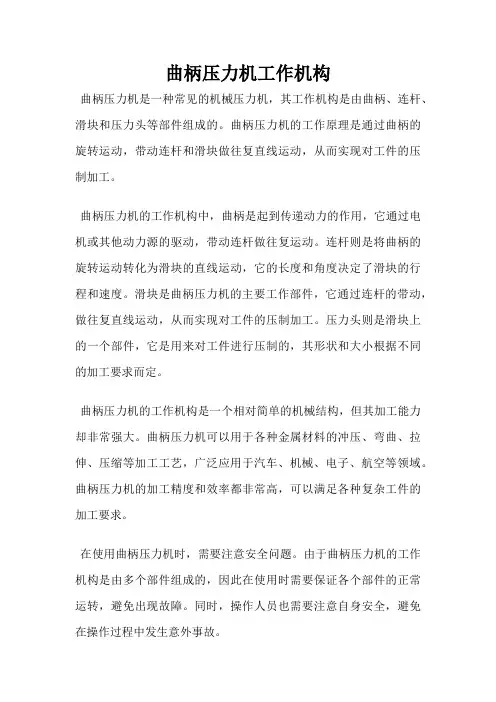 曲柄压力机工作机构

曲柄压力机是一种常见的机械压力机，其工作机构是由曲柄、连杆、滑块和压力头等部件组成的。曲柄压力机的工作原理是通过曲柄的旋转运动，带动连杆和滑块做往复直线运动，从而实现对工件的压制加工。

曲柄压力机的工作机构中，曲柄是起到传递动力的作用，它通过电机或其他动力源的驱动，带动连杆做往复运动。连杆则是将曲柄的旋转运动转化为滑块的直线运动，它的长度和角度决定了滑块的行程和速度。滑块是曲柄压力机的主要工作部件，它通过连杆的带动，做往复直线运动，从而实现对工件的压制加工。压力头则是滑块上的一个部件，它是用来对工件进行压制的，其形状和大小根据不同的加工要求而定。

曲柄压力机的工作机构是一个相对简单的机械结构，但其加工能力却非常强大。曲柄压力机可以用于各种金属材料的冲压、弯曲、拉伸、压缩等加工工艺，广泛应用于汽车、机械、电子、航空等领域。曲柄压力机的加工精度和效率都非常高，可以满足各种复杂工件的加工要求。

在使用曲柄压力机时，需要注意安全问题。由于曲柄压力机的工作机构是由多个部件组成的，因此在使用时需要保证各个部件的正常运转，避免出现故障。同时，操作人员也需要注意自身安全，避免在操作过程中发生意外事故。